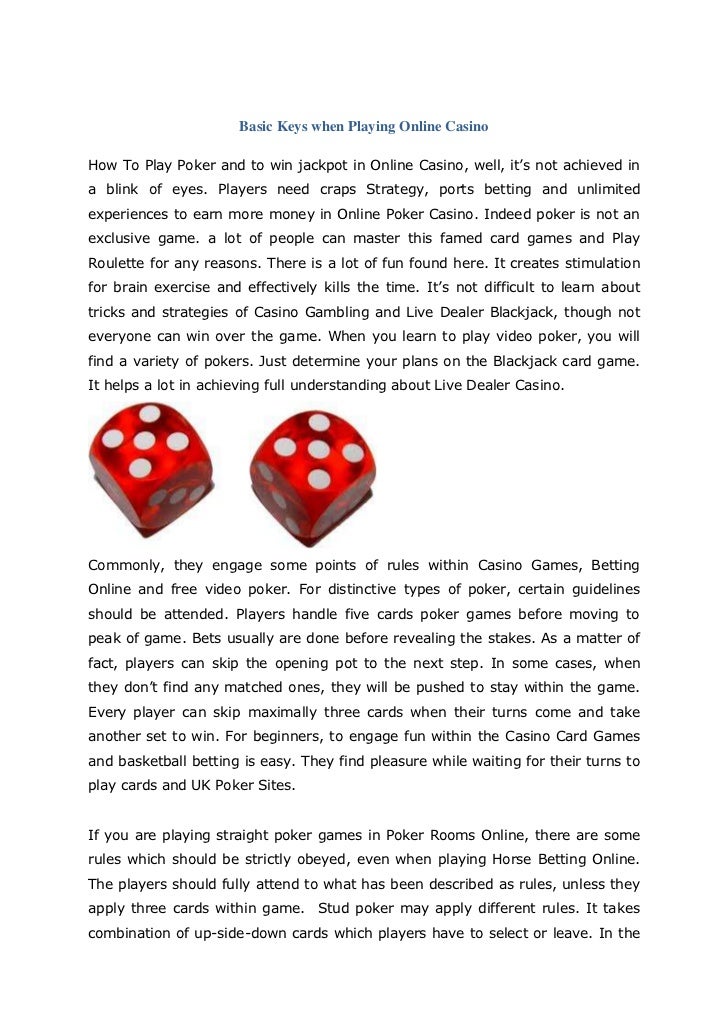 Basic Keys when Playing Online Casino

How To Play Poker and to win jackpot in Online Casino, well, it's not achieved in a blink of eyes. Players need craps Strategy, ports betting and unlimited experiences to earn more money in Online Poker Casino. Indeed poker is not an exclusive game. a lot of people can master this famed card games and Play Roulette for any reasons. There is a lot of fun found here. It creates stimulation for brain exercise and effectively kills the time. It's not difficult to learn about tricks and strategies of Casino Gambling and Live Dealer Blackjack, though not everyone can win over the game. When you learn to play video poker, you will find a variety of pokers. Just determine your plans on the Blackjack card game. It helps a lot in achieving full understanding about Live Dealer Casino.

Commonly, they engage some points of rules within Casino Games, Betting Online and free video poker. For distinctive types of poker, certain guidelines should be attended. Players handle five cards poker games before moving to peak of game. Bets usually are done before revealing the stakes. As a matter of fact, players can skip the opening pot to the next step. In some cases, when they don't find any matched ones, they will be pushed to stay within the game. Every player can skip maximally three cards when their turns come and take another set to win. For beginners, to engage fun within the Casino Card Games and basketball betting is easy. They find pleasure while waiting for their turns to play cards and UK Poker Sites.

If you are playing straight poker games in Poker Rooms Online, there are some rules which should be strictly obeyed, even when playing Horse Betting Online. The players should fully attend to what has been described as rules, unless they apply three cards within game. Stud poker may apply different rules. It takes combination of up-side-down cards which players have to select or leave. In the